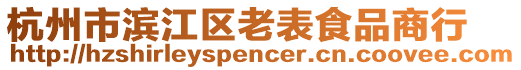 杭州市滨江区老表食品商行
http://hzshirleyspencer.cn.coovee.com